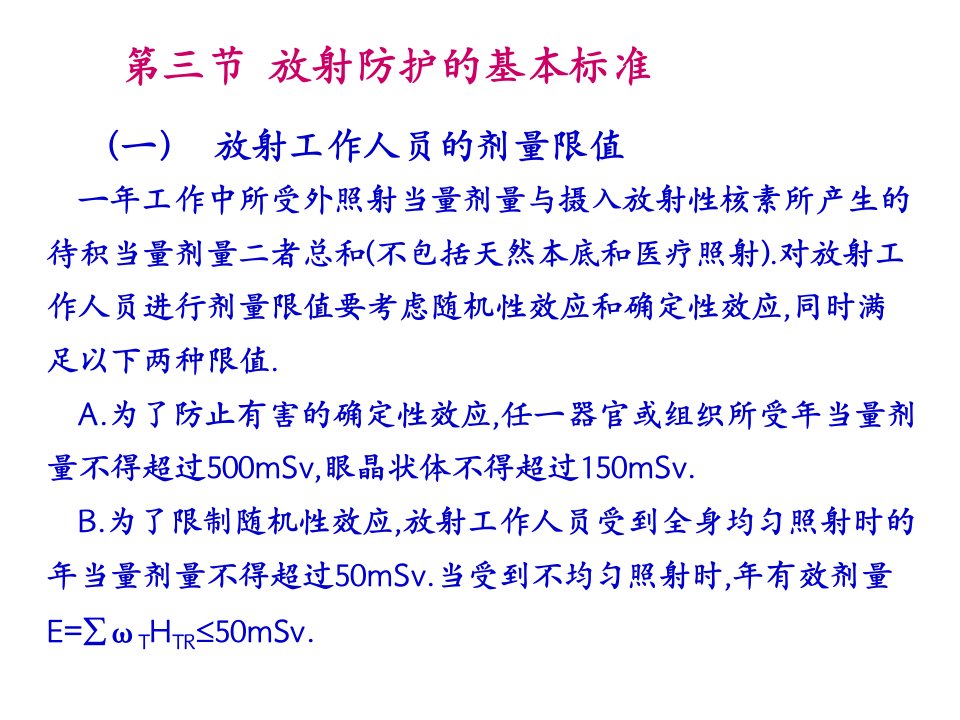 第三节 放射防护的基本标准

（一） 放射工作人员的剂量限值

一年工作中所受外照射当量剂量与摄入放射性核素所产生的待积当量剂量二者总和(不包括天然本底和医疗照射).对放射工作人员进行剂量限值要考虑随机性效应和确定性效应,同时满足以下两种限值.

A.为了防止有害的确定性效应,任一器官或组织所受年当量剂量不得超过500mSv,眼晶状体不得超过150mSv.

B.为了限制随机性效应,放射工作人员受到全身均匀照射时的年当量剂量不得超过50mSv.当受到不均匀照射时,年有效剂量$E=\sum \omega_T H_{TR} \leq 50mSv$.